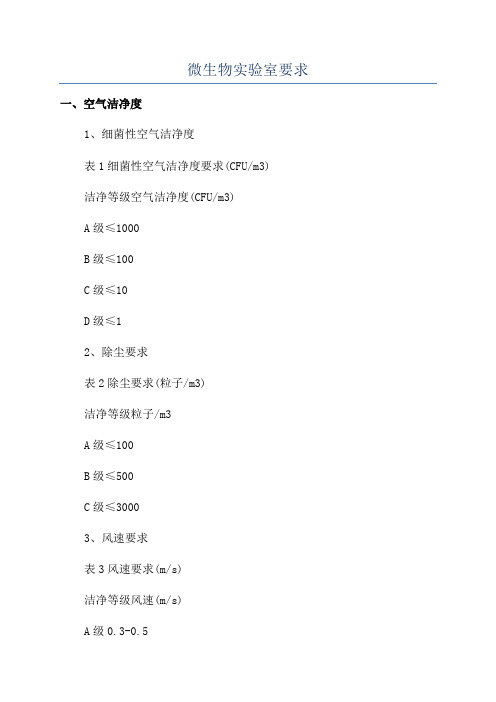 微生物实验室要求

一、空气洁净度

1、细菌性空气洁净度

表 1 细菌性空气洁净度要求(CFU/m3)

洁净等级空气洁净度(CFU/m3)

A 级≤1000

B 级≤100

C 级≤10

D 级≤1

2、除尘要求

表 2 除尘要求(粒子/m3)

洁净等级粒子/m3

A 级≤100

B 级≤500

C 级≤3000

3、风速要求

表 3 风速要求(m/s)

洁净等级风速(m/s)

A 级 0.3-0.5